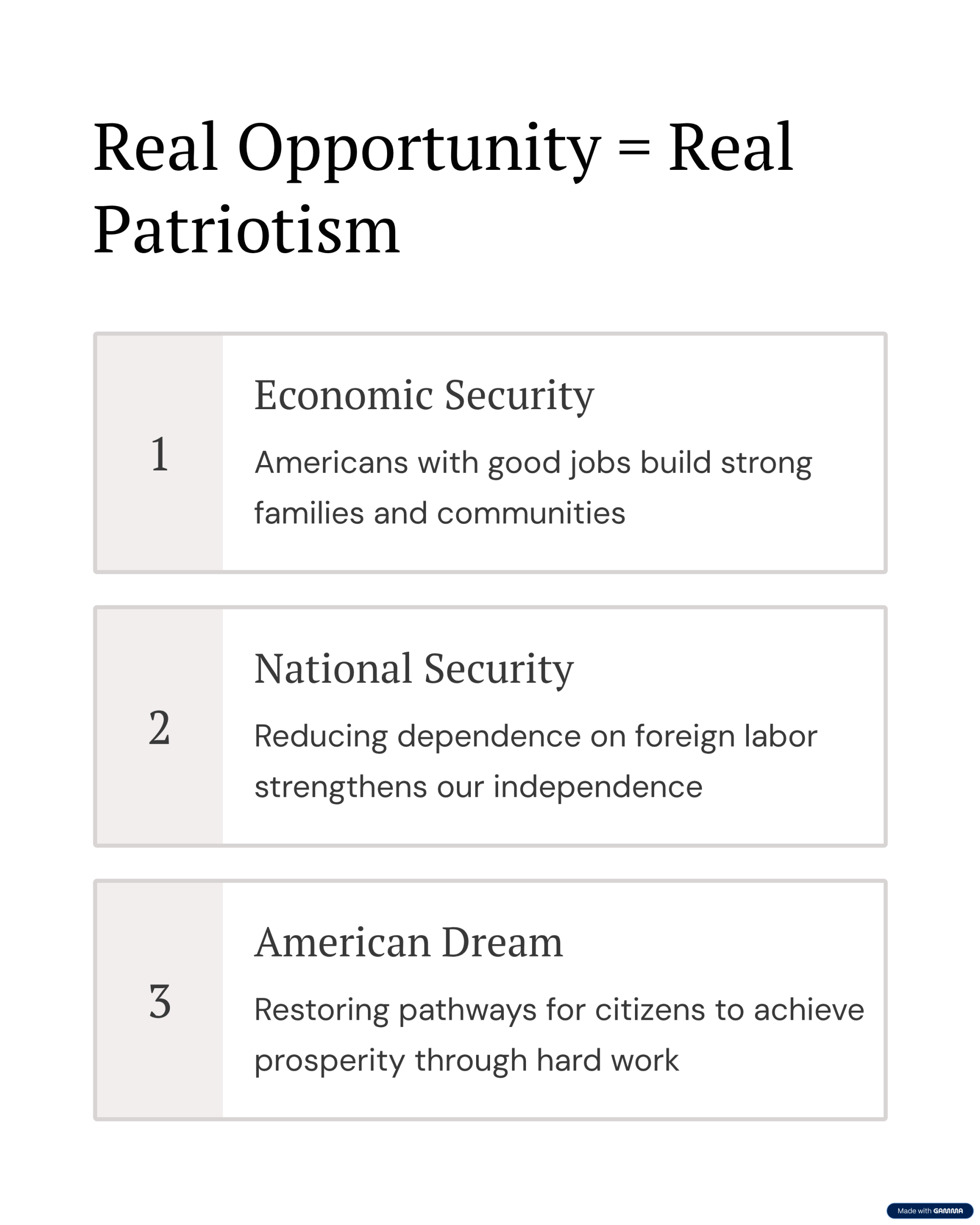 Real Opportunity = Real Patriotism

1

Economic Security

Americans with good jobs build strong families and communities

2

National Security

Reducing dependence on foreign labor strengthens our independence

3

American Dream

Restoring pathways for citizens to achieve prosperity through hard work

Made with GAMMA